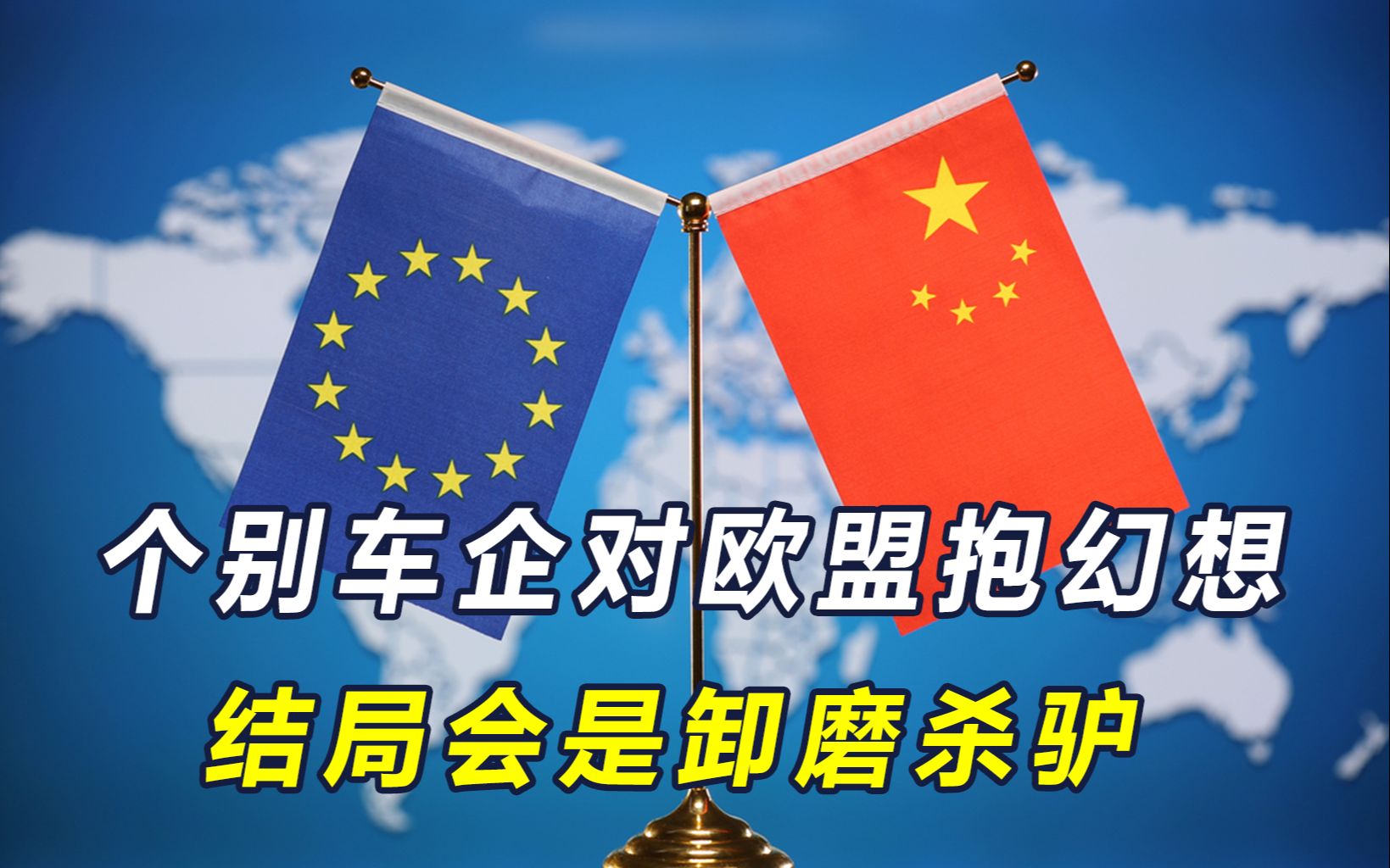 个别车企对欧盟抱幻想
结局会是卸磨杀驴